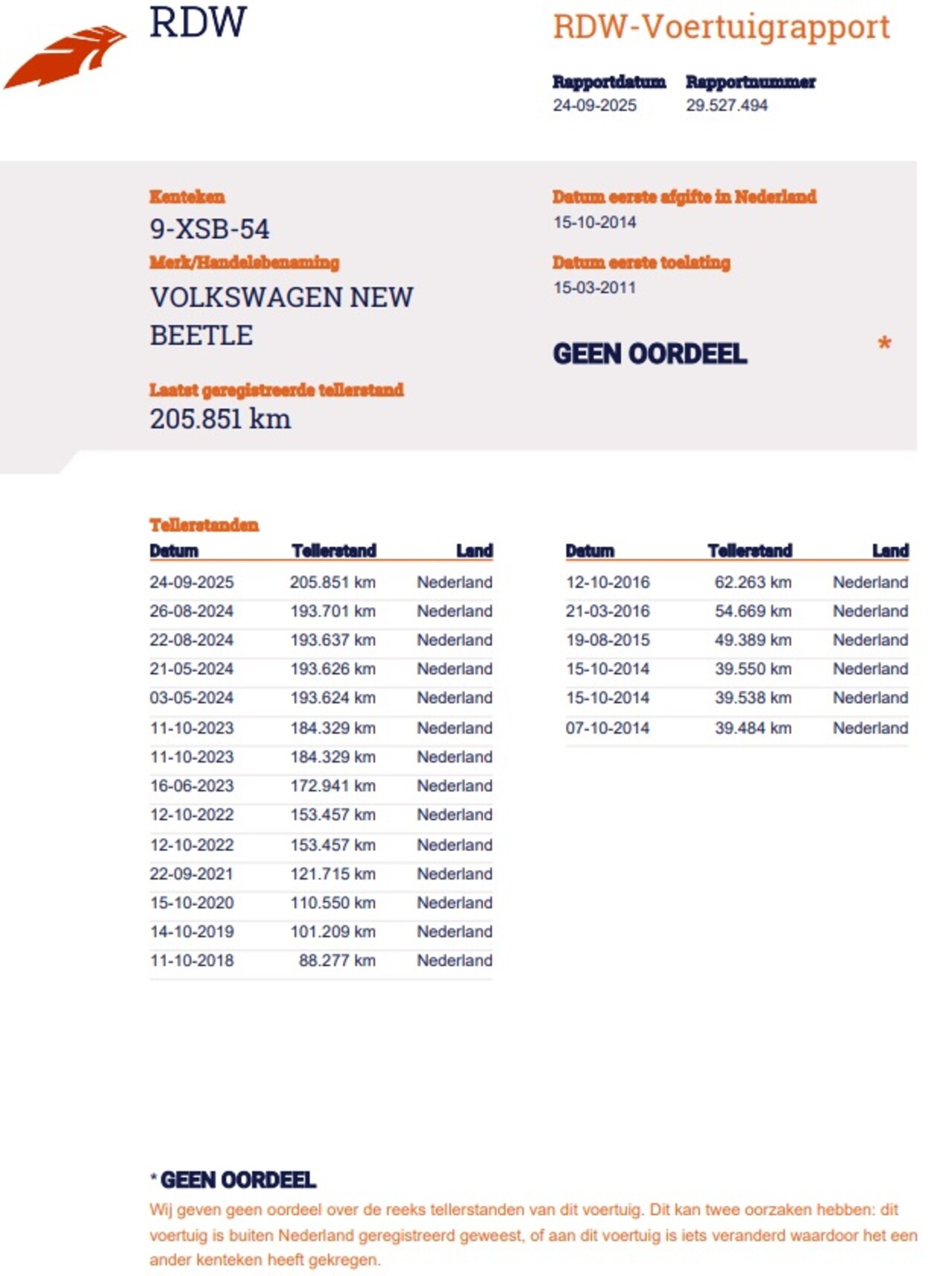 RDW

RDW-Voertuigrapport

Rapportdatum
24-09-2025

Rapportnummer
29.527.494

Kenteken
9-XSB-54

Merk/Handelsbenaming
VOLKSWAGEN NEW BEETLE

Laatst geregistreerde tellerstand
205.851 km

Datum eerste afgifte in Nederland
15-10-2014

Datum eerste toelating
15-03-2011

GEEN OORDEEL *

Tellerstanden

| Datum | Tellerstand | Land |
|---|---|---|
| 24-09-2025 | 205.851 km | Nederland |
| 26-08-2024 | 193.701 km | Nederland |
| 22-08-2024 | 193.637 km | Nederland |
| 21-05-2024 | 193.626 km | Nederland |
| 03-05-2024 | 193.624 km | Nederland |
| 11-10-2023 | 184.329 km | Nederland |
| 11-10-2023 | 184.329 km | Nederland |
| 16-06-2023 | 172.941 km | Nederland |
| 12-10-2022 | 153.457 km | Nederland |
| 12-10-2022 | 153.457 km | Nederland |
| 22-09-2021 | 121.715 km | Nederland |
| 15-10-2020 | 110.550 km | Nederland |
| 14-10-2019 | 101.209 km | Nederland |
| 11-10-2018 | 88.277 km | Nederland |

| Datum | Tellerstand | Land |
|---|---|---|
| 12-10-2016 | 62.263 km | Nederland |
| 21-03-2016 | 54.669 km | Nederland |
| 19-08-2015 | 49.389 km | Nederland |
| 15-10-2014 | 39.550 km | Nederland |
| 15-10-2014 | 39.538 km | Nederland |
| 07-10-2014 | 39.484 km | Nederland |

* GEEN OORDEEL
Wij geven geen oordeel over de reeks tellerstanden van dit voertuig. Dit kan twee oorzaken hebben: dit voertuig is buiten Nederland geregistreerd geweest, of aan dit voertuig is iets veranderd waardoor het een ander kenteken heeft gekregen.